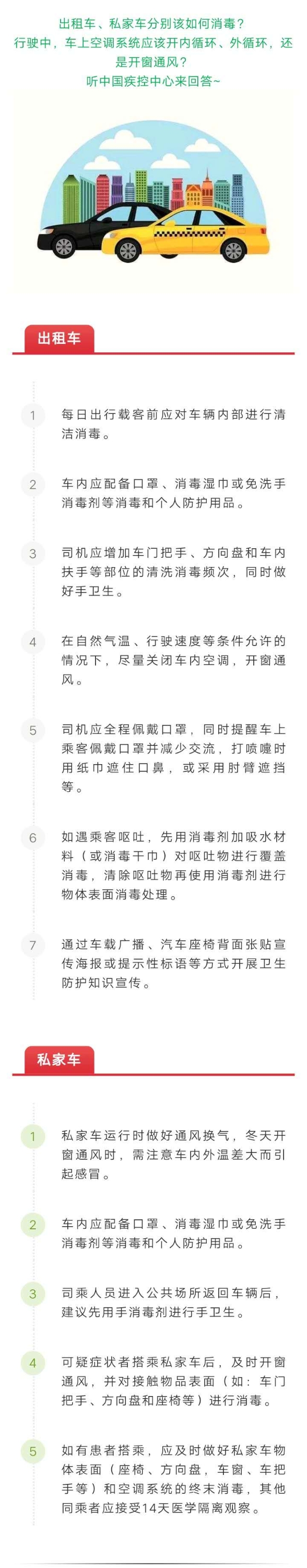 出租车、私家车分别该如何消毒？
行驶中，车上空调系统应该开内循环、外循环，还是开窗通风？
听中国疾控中心来回答~

出租车

1 每日出行载客前应对车辆内部进行清洁消毒。

2 车内应配备口罩、消毒湿巾或免洗手消毒剂等消毒和个人防护用品。

3 司机应增加车门把手、方向盘和车内扶手等部位的清洗消毒频次，同时做好手卫生。

4 在自然气温、行驶速度等条件允许的情况下，尽量关闭车内空调，开窗通风。

5 司机应全程佩戴口罩，同时提醒车上乘客佩戴口罩并减少交流，打喷嚏时用纸巾遮住口鼻，或采用肘臂遮挡等。

6 如遇乘客呕吐，先用消毒剂加吸水材料（或消毒干巾）对呕吐物进行覆盖消毒，清除呕吐物再使用消毒剂进行物体表面消毒处理。

7 通过车载广播、汽车座椅背面张贴宣传海报或提示性标语等方式开展卫生防护知识宣传。

私家车

1 私家车运行时做好通风换气，冬天开窗通风时，需注意车内外温差大而引起感冒。

2 车内应配备口罩、消毒湿巾或免洗手消毒剂等消毒和个人防护用品。

3 司乘人员进入公共场所返回车辆后，建议先用手消毒剂进行手卫生。

4 可疑症状者搭乘私家车后，及时开窗通风，并对接触物品表面（如：车门把手、方向盘和座椅等）进行消毒。

5 如有患者搭乘，应及时做好私家车物体表面（座椅、方向盘，车窗、车把手等）和空调系统的终末消毒，其他同乘者应接受14天医学隔离观察。